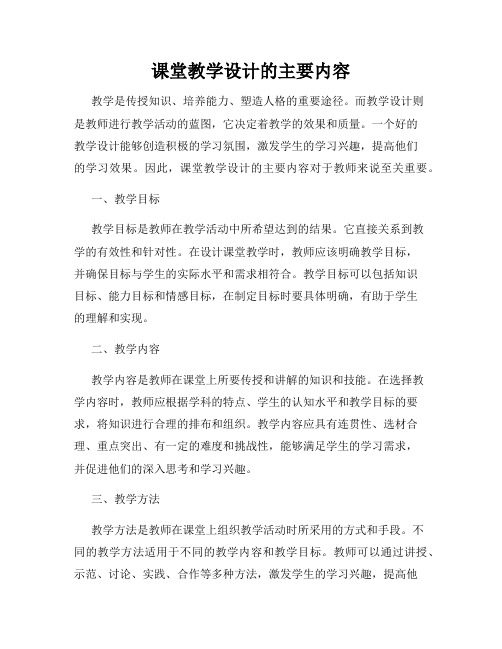 课堂教学设计的主要内容

教学是传授知识、培养能力、塑造人格的重要途径。而教学设计则是教师进行教学活动的蓝图，它决定着教学的效果和质量。一个好的教学设计能够创造积极的学习氛围，激发学生的学习兴趣，提高他们的学习效果。因此，课堂教学设计的主要内容对于教师来说至关重要。

一、教学目标

教学目标是教师在教学活动中所希望达到的结果。它直接关系到教学的有效性和针对性。在设计课堂教学时，教师应该明确教学目标，并确保目标与学生的实际水平和需求相符合。教学目标可以包括知识目标、能力目标和情感目标，在制定目标时要具体明确，有助于学生的理解和实现。

二、教学内容

教学内容是教师在课堂上所要传授和讲解的知识和技能。在选择教学内容时，教师应根据学科的特点、学生的认知水平和教学目标的要求，将知识进行合理的排布和组织。教学内容应具有连贯性、选材合理、重点突出、有一定的难度和挑战性，能够满足学生的学习需求，并促进他们的深入思考和学习兴趣。

三、教学方法

教学方法是教师在课堂上组织教学活动时所采用的方式和手段。不同的教学方法适用于不同的教学内容和教学目标。教师可以通过讲授、示范、讨论、实践、合作等多种方法，激发学生的学习兴趣，提高他